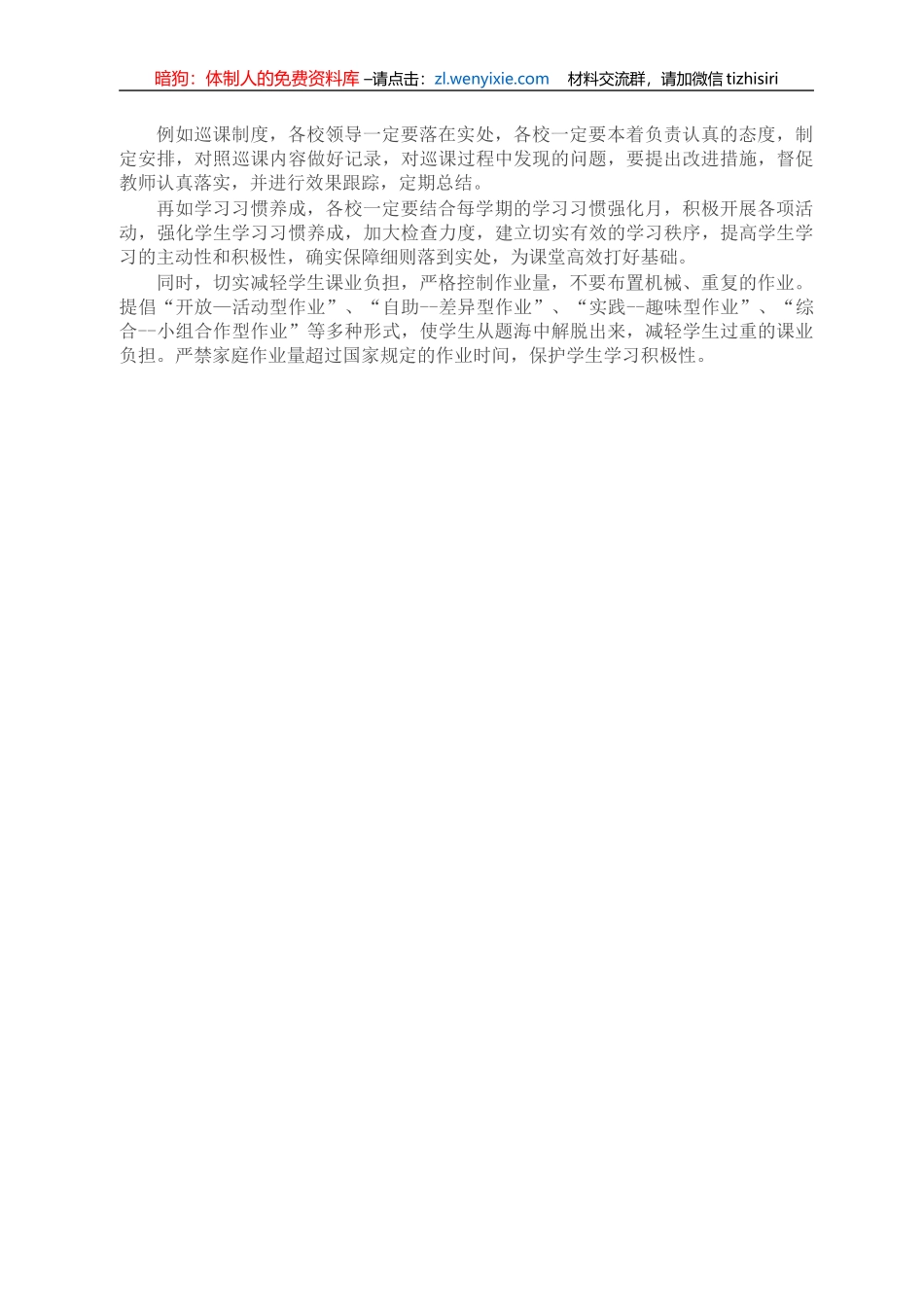 暗狗：体制人的免费资料库 –请点击：zl.wenyixie.com　材料交流群，请加微信 tizhisiri

例如巡课制度，各校领导一定要落在实处，各校一定要本着负责认真的态度，制定安排，对照巡课内容做好记录，对巡课过程中发现的问题，要提出改进措施，督促教师认真落实，并进行效果跟踪，定期总结。

再如学习习惯养成，各校一定要结合每学期的学习习惯强化月，积极开展各项活动，强化学生学习习惯养成，加大检查力度，建立切实有效的学习秩序，提高学生学习的主动性和积极性，确实保障细则落到实处，为课堂高效打好基础。

同时，切实减轻学生课业负担，严格控制作业量，不要布置机械、重复的作业。提倡“开放—活动型作业”、“自助--差异型作业”、“实践--趣味型作业”、“综合--小组合作型作业”等多种形式，使学生从题海中解脱出来，减轻学生过重的课业负担。严禁家庭作业量超过国家规定的作业时间，保护学生学习积极性。